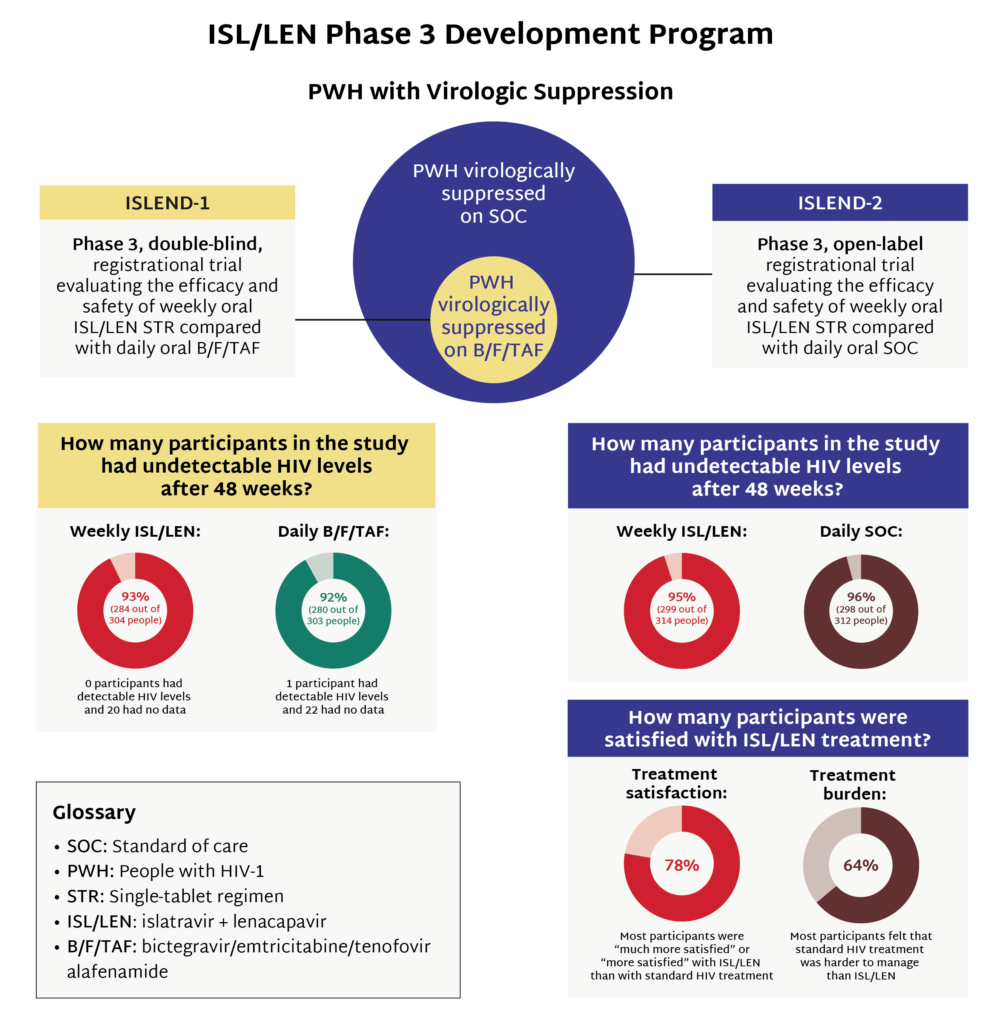 ISL/LEN Phase 3 Development Program

PWH with Virologic Suppression

ISLEND-1

Phase 3, double-blind, registrational trial evaluating the efficacy and safety of weekly oral ISL/LEN STR compared with daily oral B/F/TAF

PWH virologically suppressed on SOC

PWH virologically suppressed on B/F/TAF

ISLEND-2

Phase 3, open-label registrational trial evaluating the efficacy and safety of weekly oral ISL/LEN STR compared with daily oral SOC

How many participants in the study had undetectable HIV levels after 48 weeks?

Weekly ISL/LEN:

93% (284 out of 304 people)

0 participants had detectable HIV levels and 20 had no data

Daily B/F/TAF:

92% (280 out of 303 people)

1 participant had detectable HIV levels and 22 had no data

How many participants in the study had undetectable HIV levels after 48 weeks?

Weekly ISL/LEN:

95% (299 out of 314 people)

Daily SOC:

96% (298 out of 312 people)

How many participants were satisfied with ISL/LEN treatment?

Treatment satisfaction:

78%

Most participants were "much more satisfied" or "more satisfied" with ISL/LEN than with standard HIV treatment

Treatment burden:

64%

Most participants felt that standard HIV treatment was harder to manage than ISL/LEN

Glossary

• SOC: Standard of care
• PWH: People with HIV-1
• STR: Single-tablet regimen
• ISL/LEN: islatravir + lenacapavir
• B/F/TAF: bictegravir/emtricitabine/tenofovir alafenamide